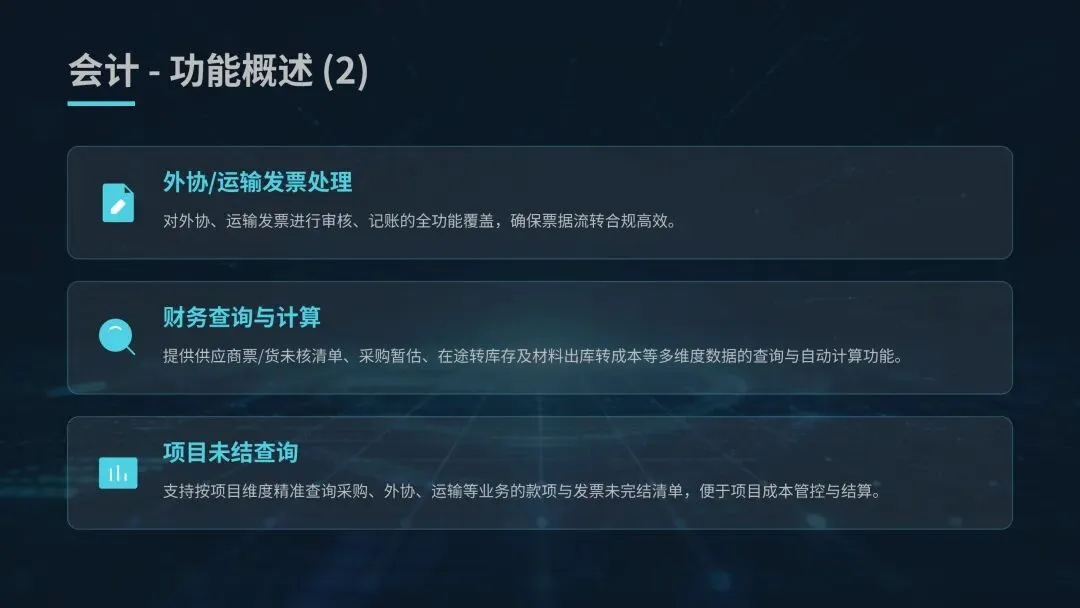 会计 - 功能概述 (2)

外协/运输发票处理

对外协、运输发票进行审核、记账的全功能覆盖，确保票据流转合规高效。

财务查询与计算

提供供应商票/货未核清单、采购暂估、在途转库存及材料出库转成本等多维度数据的查询与自动计算功能。

项目未结查询

支持按项目维度精准查询采购、外协、运输等业务的款项与发票未完结清单，便于项目成本管控与结算。